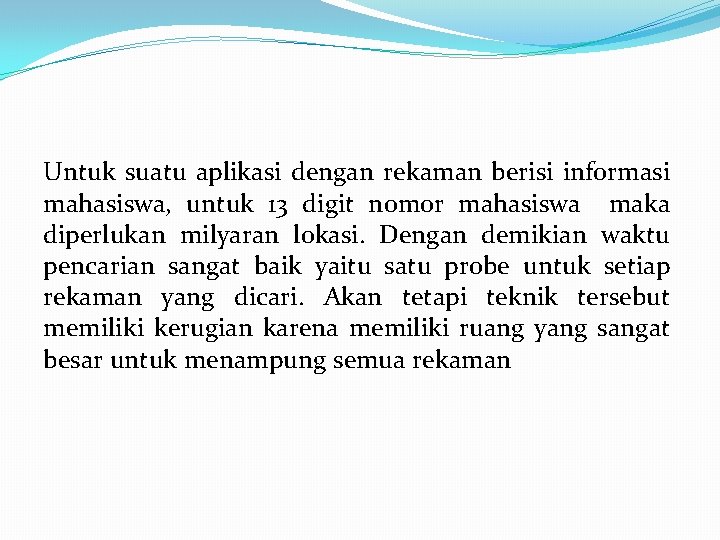 Untuk suatu aplikasi dengan rekaman berisi informasi mahasiswa, untuk 13 digit nomor mahasiswa maka diperlukan milyaran lokasi. Dengan demikian waktu pencarian sangat baik yaitu satu probe untuk setiap rekaman yang dicari. Akan tetapi teknik tersebut memiliki kerugian karena memiliki ruang yang sangat besar untuk menampung semua rekaman